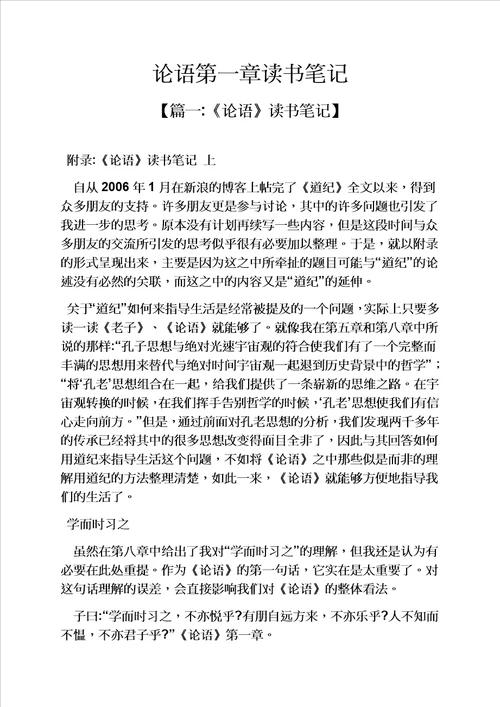 论语第一章读书笔记

【篇一:《论语》读书笔记】

附录:《论语》读书笔记 上

自从 2006 年 1 月在新浪的博客上帖完了《道纪》全文以来，得到众多朋友的支持。许多朋友更是参与讨论，其中的许多问题也引发了我进一步的思考。原本没有计划再续写一些内容，但是这段时间与众多朋友的交流所引发的思考似乎很有必要加以整理。于是，就以附录的形式呈现出来，主要是因为这之中所牵扯的题目可能与“道纪”的论述没有必然的关联，而这之中的内容又是“道纪”的延伸。

关于“道纪”如何来指导生活是经常被提及的一个问题，实际上只要多读一读《老子》、《论语》就能够了。就像我在第五章和第八章中所说的那样:“孔子思想与绝对光速宇宙观的符合使我们有了一个完整而丰满的思想用来替代与绝对时间宇宙观一起退到历史背景中的哲学”；“将‘孔老’思想组合在一起，给我们提供了一条崭新的思维之路。在宇宙观转换的时候，在我们挥手告别哲学的时候，‘孔老’思想使我们有信心走向前方。”但是，通过前面对孔老思想的分析，我们发现两千多年的传承已经将其中的很多思想改变得面目全非了，因此与其回答如何用道纪来指导生活这个问题，不如将《论语》之中那些似是而非的理解用道纪的方法整理清楚，如此一来，《论语》就能够方便地指导我们的生活了。

学而时习之

虽然在第八章中给出了我对“学而时习之”的理解，但我还是认为有必要在此处重提。作为《论语》的第一句话，它实在是太重要了。对这句话理解的误差，会直接影响我们对《论语》的整体看法。

子曰:“学而时习之，不亦悦乎?有朋自远方来，不亦乐乎?人不知而不愠，不亦君子乎?”《论语》第一章。